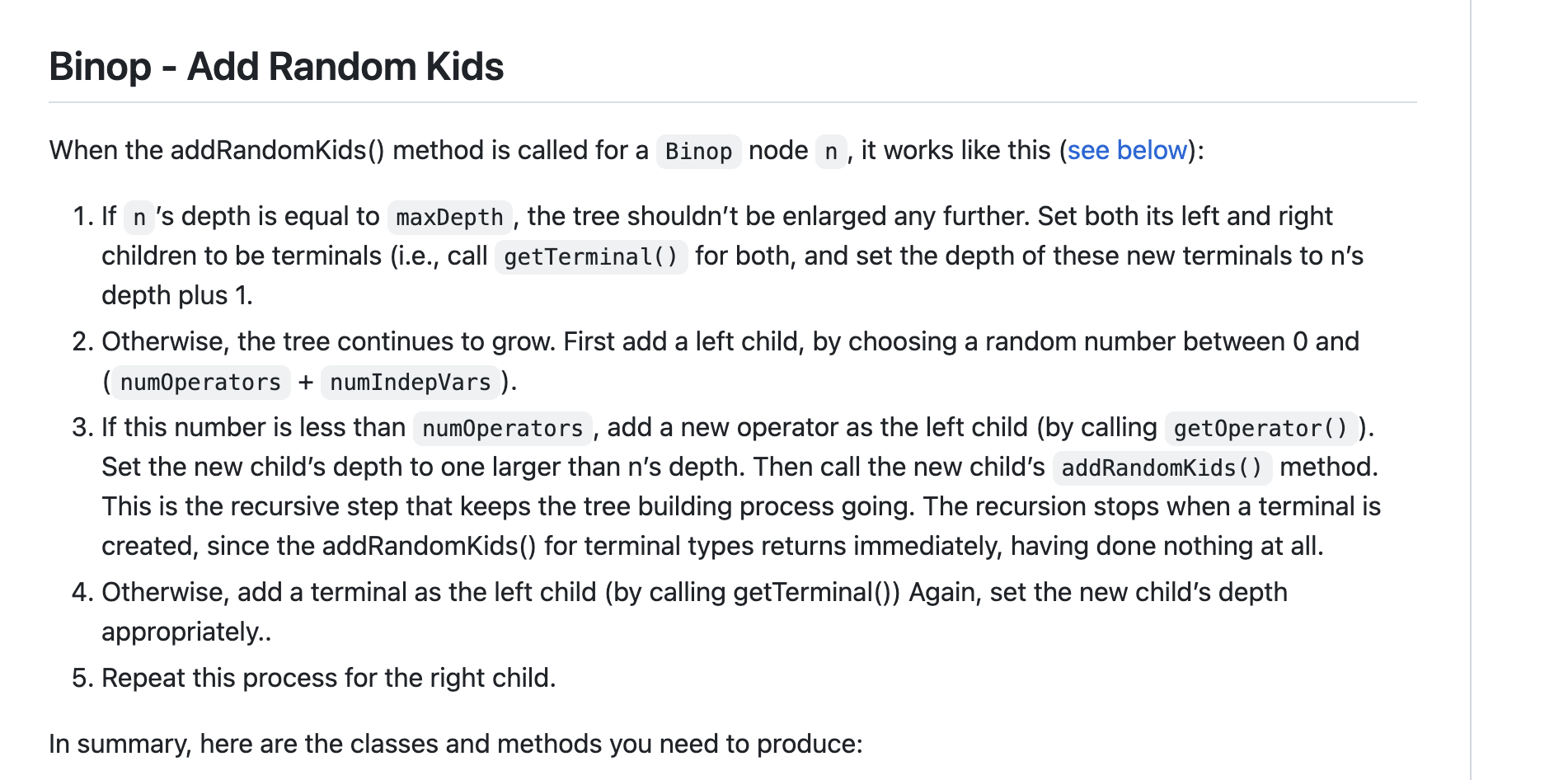 Binop - Add Random Kids

When the addRandomKids() method is called for a Binop node n, it works like this (see below):

1. If n's depth is equal to maxDepth, the tree shouldn't be enlarged any further. Set both its left and right children to be terminals (i.e., call getTerminal() for both, and set the depth of these new terminals to n's depth plus 1.
2. Otherwise, the tree continues to grow. First add a left child, by choosing a random number between 0 and (numOperators + numIndepVars).
3. If this number is less than numOperators, add a new operator as the left child (by calling getOperator()). Set the new child's depth to one larger than n's depth. Then call the new child's addRandomKids() method. This is the recursive step that keeps the tree building process going. The recursion stops when a terminal is created, since the addRandomKids() for terminal types returns immediately, having done nothing at all.
4. Otherwise, add a terminal as the left child (by calling getTerminal()) Again, set the new child's depth appropriately..
5. Repeat this process for the right child.

In summary, here are the classes and methods you need to produce: